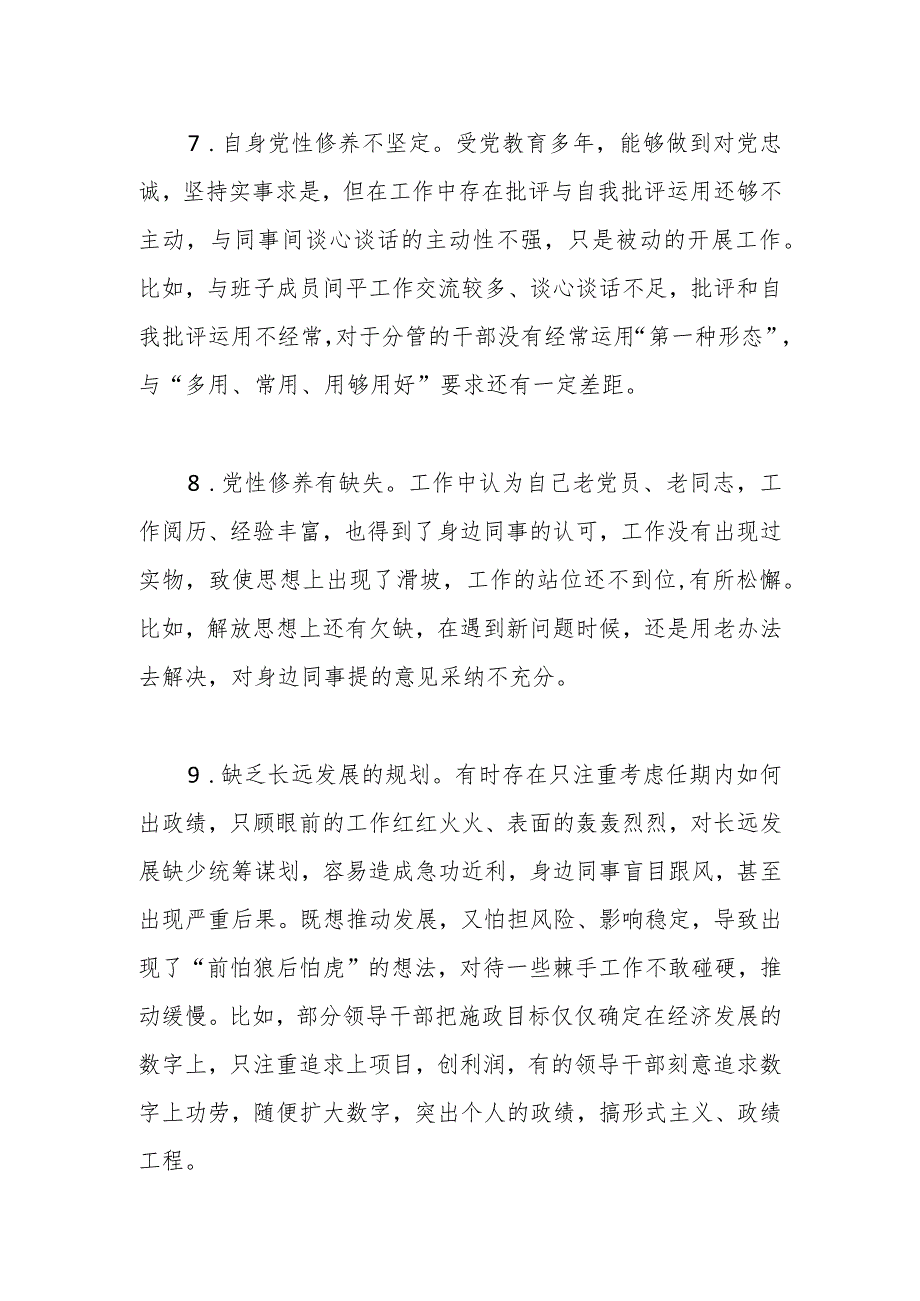 7．自身党性修养不坚定。受党教育多年，能够做到对党忠诚，坚持实事求是，但在工作中存在批评与自我批评运用还够不主动，与同事间谈心谈话的主动性不强，只是被动的开展工作。比如，与班子成员间平工作交流较多、谈心谈话不足，批评和自我批评运用不经常，对于分管的干部没有经常运用“第一种形态”，与“多用、常用、用够用好”要求还有一定差距。

8．党性修养有缺失。工作中认为自己老党员、老同志，工作阅历、经验丰富，也得到了身边同事的认可，工作没有出现过实物，致使思想上出现了滑坡，工作的站位还不到位，有所松懈。比如，解放思想上还有欠缺，在遇到新问题时候，还是用老办法去解决，对身边同事提的意见采纳不充分。

9．缺乏长远发展的规划。有时存在只注重考虑任期内如何出政绩，只顾眼前的工作红红火火、表面的轰轰烈烈，对长远发展缺少统筹谋划，容易造成急功近利，身边同事盲目跟风，甚至出现严重后果。既想推动发展，又怕担风险、影响稳定，导致出现了“前怕狼后怕虎”的想法，对待一些棘手工作不敢碰硬，推动缓慢。比如，部分领导干部把施政目标仅仅确定在经济发展的数字上，只注重追求上项目，创利润，有的领导干部刻意追求数字上功劳，随便扩大数字，突出个人的政绩，搞形式主义、政绩工程。